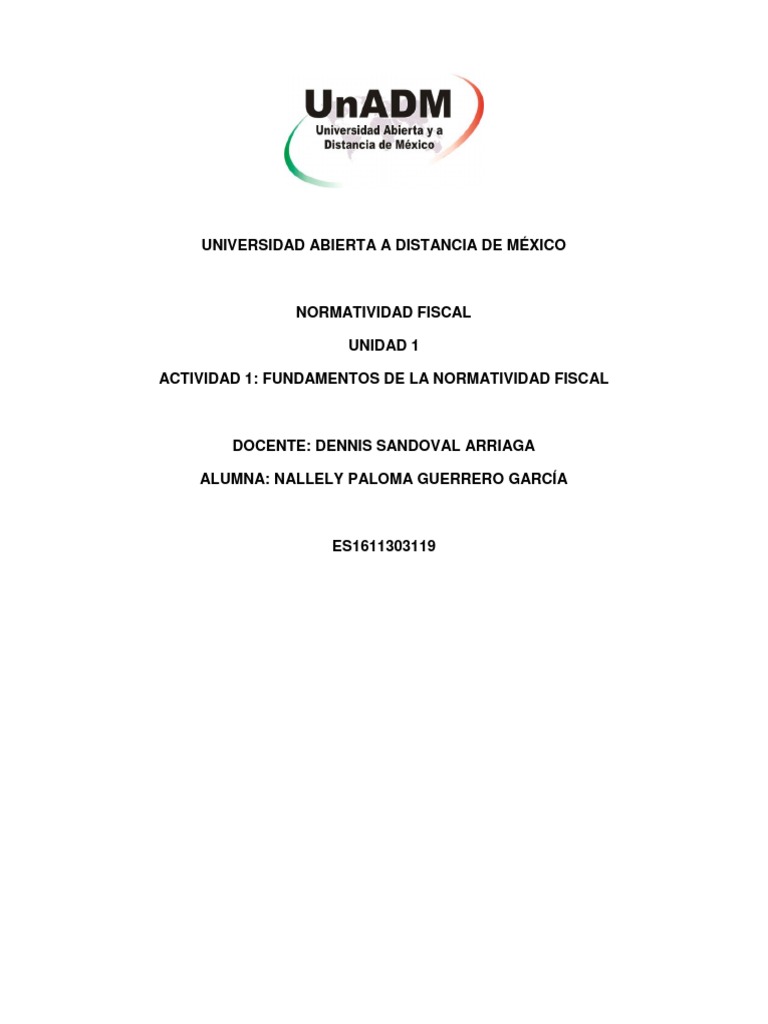 UnADM
Universidad Abierta y a Distancia de México

UNIVERSIDAD ABIERTA A DISTANCIA DE MÉXICO

NORMATIVIDAD FISCAL

UNIDAD 1

ACTIVIDAD 1: FUNDAMENTOS DE LA NORMATIVIDAD FISCAL

DOCENTE: DENNIS SANDOVAL ARRIAGA

ALUMNA: NALLELY PALOMA GUERRERO GARCÍA

ES1611303119